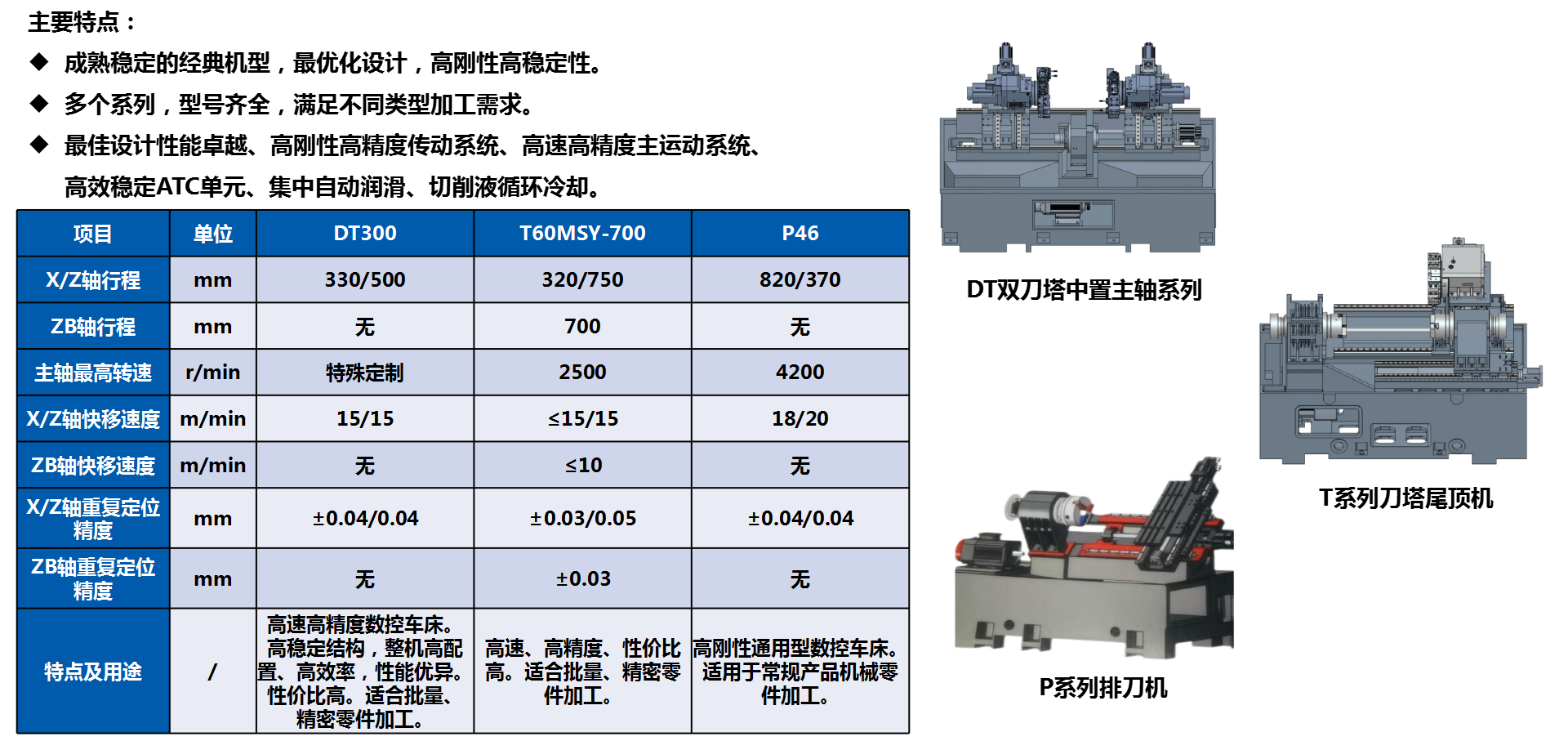 主要特点：

◆ 成熟稳定的经典机型，最优化设计，高刚性高稳定性。

◆ 多个系列，型号齐全，满足不同类型加工需求。

◆ 最佳设计性能卓越、高刚性高精度传动系统、高速高精度主运动系统、高效稳定ATC单元、集中自动润滑、切削液循环冷却。

| 项目 | 单位 | DT300 | T60MSY-700 | P46 |
|---|---|---|---|---|
| X/Z轴行程 | mm | 330/500 | 320/750 | 820/370 |
| ZB轴行程 | mm | 无 | 700 | 无 |
| 主轴最高转速 | r/min | 特殊定制 | 2500 | 4200 |
| X/Z轴快移速度 | m/min | 15/15 | ≤15/15 | 18/20 |
| ZB轴快移速度 | m/min | 无 | ≤10 | 无 |
| X/Z轴重复定位精度 | mm | ±0.04/0.04 | ±0.03/0.05 | ±0.04/0.04 |
| ZB轴重复定位精度 | mm | 无 | ±0.03 | 无 |
| 特点及用途 | / | 高速高精度数控车床。高稳定结构，整机高配置、高效率，性能优异。性价比高。适合批量、精密零件加工。 | 高速、高精度、性价比高。适合批量、精密零件加工。 | 高刚性通用型数控车床。适用于常规产品机械零件加工。 |

DT双刀塔中置主轴系列

T系列刀塔尾顶机

P系列排刀机